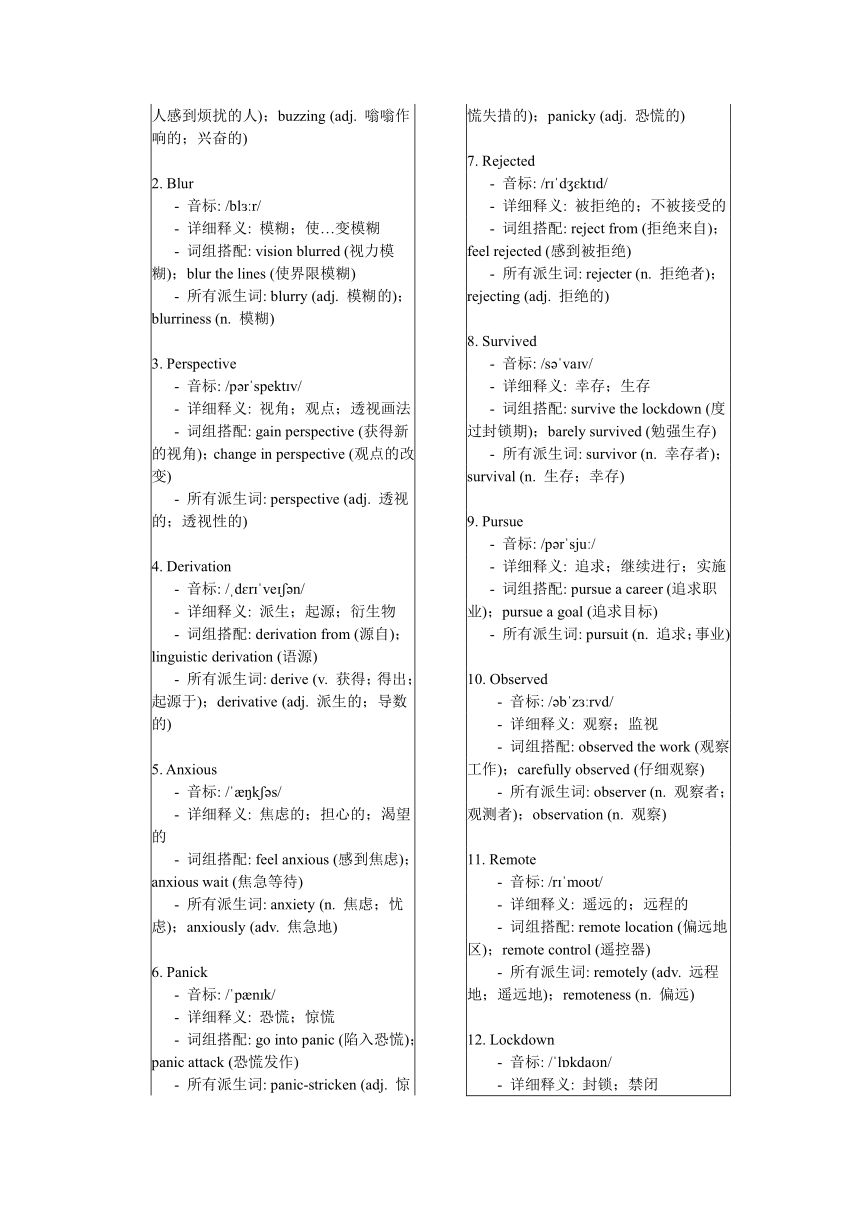 人感到烦扰的人)；buzzing (adj. 嗡嗡作响的；兴奋的)

2. Blur
- 音标: /blɜːr/
- 详细释义: 模糊；使…变模糊
- 词组搭配: vision blurred (视力模糊)；blur the lines (使界限模糊)
- 所有派生词: blurry (adj. 模糊的)；blurriness (n. 模糊)

3. Perspective
- 音标: /pərˈspektɪv/
- 详细释义: 视角；观点；透视画法
- 词组搭配: gain perspective (获得新的视角)；change in perspective (观点的改变)
- 所有派生词: perspective (adj. 透视的；透视性的)

4. Derivation
- 音标: /ˌdɛrɪˈveɪʃən/
- 详细释义: 派生；起源；衍生物
- 词组搭配: derivation from (源自)；linguistic derivation (语源)
- 所有派生词: derive (v. 获得；得出；起源于)；derivative (adj. 派生的；导数的)

5. Anxious
- 音标: /ˈæŋkʃəs/
- 详细释义: 焦虑的；担心的；渴望的
- 词组搭配: feel anxious (感到焦虑)；anxious wait (焦急等待)
- 所有派生词: anxiety (n. 焦虑；忧虑)；anxiously (adv. 焦急地)

6. Panick
- 音标: /ˈpænɪk/
- 详细释义: 恐慌；惊慌
- 词组搭配: go into panic (陷入恐慌)；panic attack (恐慌发作)
- 所有派生词: panic-stricken (adj. 惊慌失措的)；panicky (adj. 恐慌的)

7. Rejected
- 音标: /rɪˈdʒɛktɪd/
- 详细释义: 被拒绝的；不被接受的
- 词组搭配: reject from (拒绝来自)；feel rejected (感到被拒绝)
- 所有派生词: rejecter (n. 拒绝者)；rejecting (adj. 拒绝的)

8. Survived
- 音标: /səˈvaɪv/
- 详细释义: 幸存；生存
- 词组搭配: survive the lockdown (度过封锁期)；barely survived (勉强生存)
- 所有派生词: survivor (n. 幸存者)；survival (n. 生存；幸存)

9. Pursue
- 音标: /pərˈsjuː/
- 详细释义: 追求；继续进行；实施
- 词组搭配: pursue a career (追求职业)；pursue a goal (追求目标)
- 所有派生词: pursuit (n. 追求；事业)

10. Observed
- 音标: /əbˈzɜːrvd/
- 详细释义: 观察；监视
- 词组搭配: observed the work (观察工作)；carefully observed (仔细观察)
- 所有派生词: observer (n. 观察者；观测者)；observation (n. 观察)

11. Remote
- 音标: /rɪˈmoʊt/
- 详细释义: 遥远的；远程的
- 词组搭配: remote location (偏远地区)；remote control (遥控器)
- 所有派生词: remotely (adv. 远程地；遥远地)；remoteness (n. 偏远)

12. Lockdown
- 音标: /ˈlɒkdaʊn/
- 详细释义: 封锁；禁闭